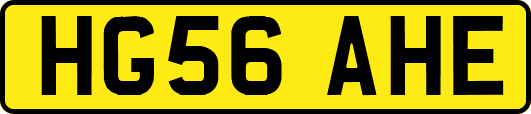 HG56 AHE